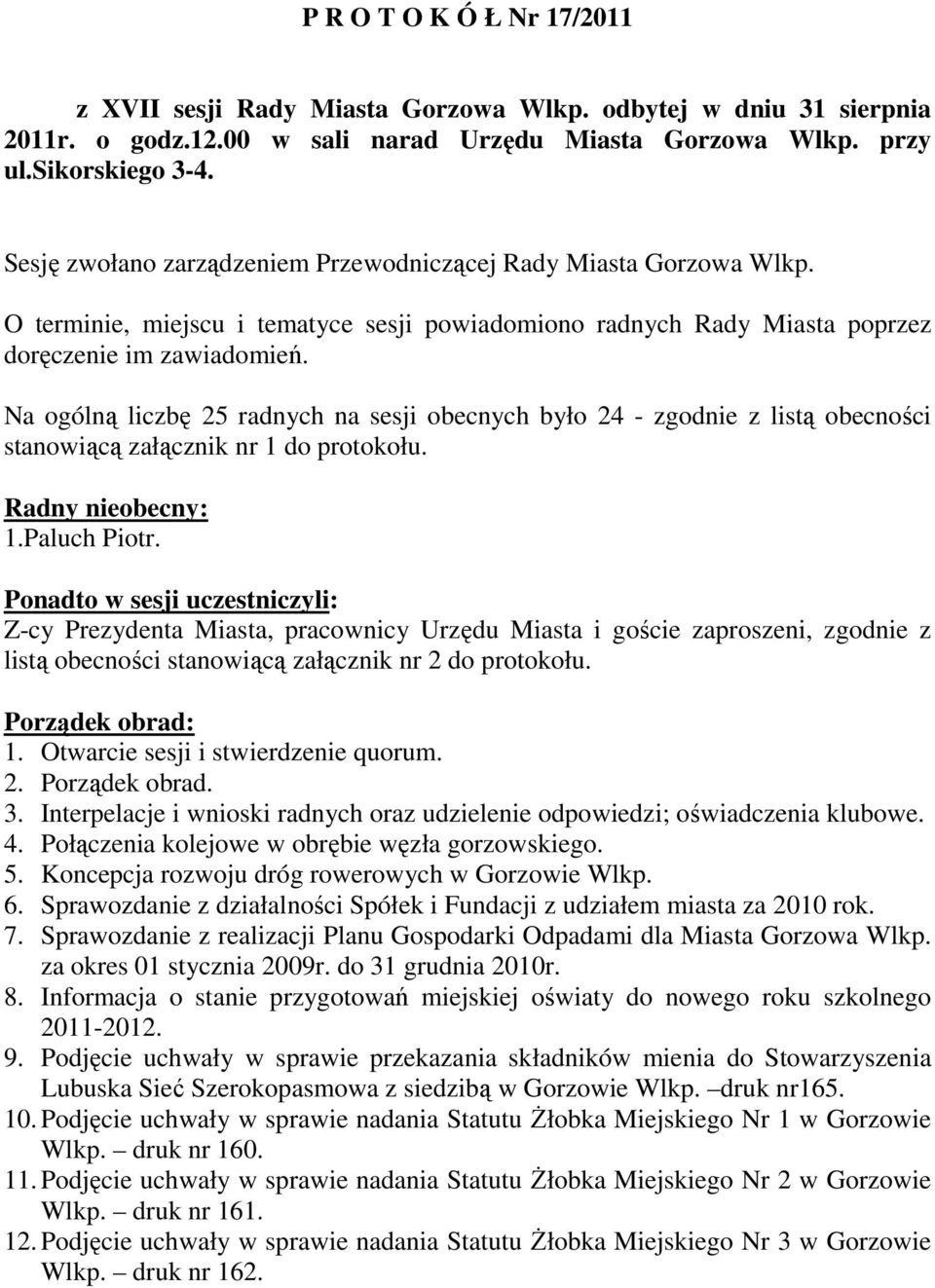 P R O T O K Ó Ł Nr 17/2011

z XVII sesji Rady Miasta Gorzowa Wlkp. odbytej w dniu 31 sierpnia 2011r. o godz.12.00 w sali narad Urzędu Miasta Gorzowa Wlkp. przy ul.Sikorskiego 3-4.

Sesję zwołano zarządzeniem Przewodniczącej Rady Miasta Gorzowa Wlkp.

O terminie, miejscu i tematyce sesji powiadomiono radnych Rady Miasta poprzez doręczenie im zawiadomień.

Na ogólną liczbę 25 radnych na sesji obecnych było 24 - zgodnie z listą obecności stanowiącą załącznik nr 1 do protokołu.

Radny nieobecny:
1.Paluch Piotr.

Ponadto w sesji uczestniczyli:
Z-cy Prezydenta Miasta, pracownicy Urzędu Miasta i goście zaproszeni, zgodnie z listą obecności stanowiącą załącznik nr 2 do protokołu.

Porządek obrad:
1. Otwarcie sesji i stwierdzenie quorum.
2. Porządek obrad.
3. Interpelacje i wnioski radnych oraz udzielenie odpowiedzi; oświadczenia klubowe.
4. Połączenia kolejowe w obrębie węzła gorzowskiego.
5. Koncepcja rozwoju dróg rowerowych w Gorzowie Wlkp.
6. Sprawozdanie z działalności Spółek i Fundacji z udziałem miasta za 2010 rok.
7. Sprawozdanie z realizacji Planu Gospodarki Odpadami dla Miasta Gorzowa Wlkp. za okres 01 stycznia 2009r. do 31 grudnia 2010r.
8. Informacja o stanie przygotowań miejskiej oświaty do nowego roku szkolnego 2011-2012.
9. Podjęcie uchwały w sprawie przekazania składników mienia do Stowarzyszenia Lubuska Sieć Szerokopasmowa z siedzibą w Gorzowie Wlkp. –druk nr165.
10. Podjęcie uchwały w sprawie nadania Statutu Żłobka Miejskiego Nr 1 w Gorzowie Wlkp. – druk nr 160.
11. Podjęcie uchwały w sprawie nadania Statutu Żłobka Miejskiego Nr 2 w Gorzowie Wlkp. – druk nr 161.
12. Podjęcie uchwały w sprawie nadania Statutu Żłobka Miejskiego Nr 3 w Gorzowie Wlkp. – druk nr 162.